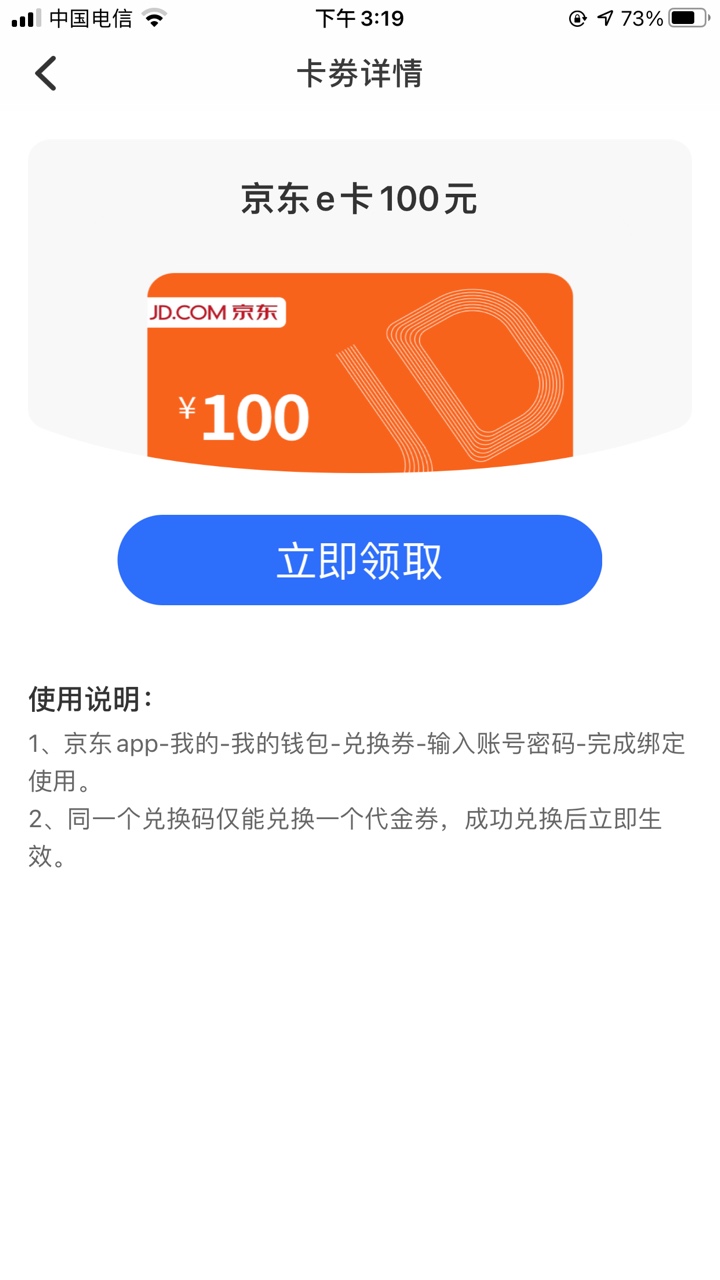 中国电信 下午 3:19 73%

卡券详情

京东e卡100元

JD.COM 京东

¥100

立即领取

使用说明：

1、京东app-我的-我的钱包-兑换券-输入账号密码-完成绑定使用。
2、同一个兑换码仅能兑换一个代金券，成功兑换后立即生效。